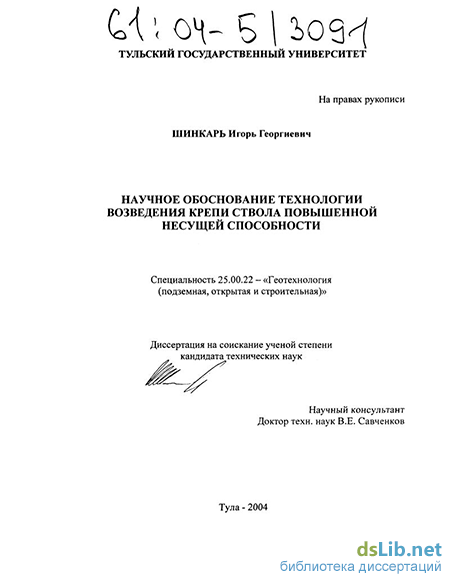 61:04-5/3091

ТУЛЬСКИЙ ГОСУДАРСТВЕННЫЙ УНИВЕРСИТЕТ

На правах рукописи

ШИНКАРЬ Игорь Георгиевич

НАУЧНОЕ ОБОСНОВАНИЕ ТЕХНОЛОГИИ ВОЗВЕДЕНИЯ КРЕПИ СТВОЛА ПОВЫШЕННОЙ НЕСУЩЕЙ СПОСОБНОСТИ

Специальность 25.00.22 – «Геотехнология (подземная, открытая и строительная)»

Диссертация на соискание ученой степени кандидата технических наук

Научный консультант
Доктор техн. наук В.Е. Савченков

Тула - 2004

dsLib.net
библиотека диссертаций